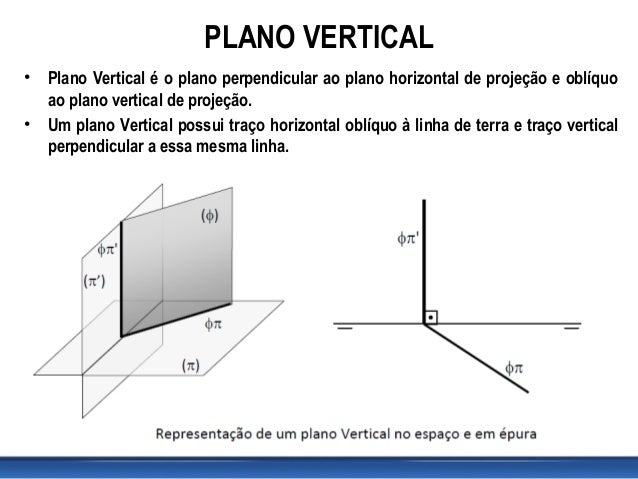 PLANO VERTICAL

• Plano Vertical é o plano perpendicular ao plano horizontal de projeção e oblíquo ao plano vertical de projeção.

• Um plano Vertical possui traço horizontal oblíquo à linha de terra e traço vertical perpendicular a essa mesma linha.

$(\phi)$

$\phi\pi'$

$(\pi')$

$\phi\pi$

$(\pi)$

$\phi\pi'$

$\phi\pi$

Representação de um plano Vertical no espaço e em épura